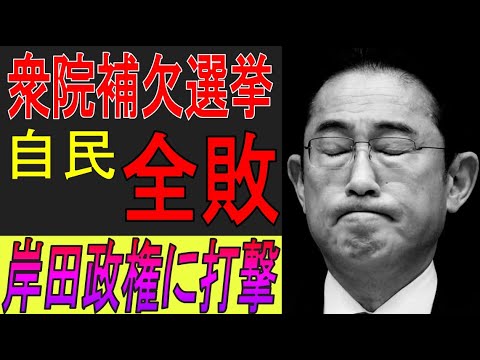 衆院補欠選挙

自民 全敗

岸田政権に打撃